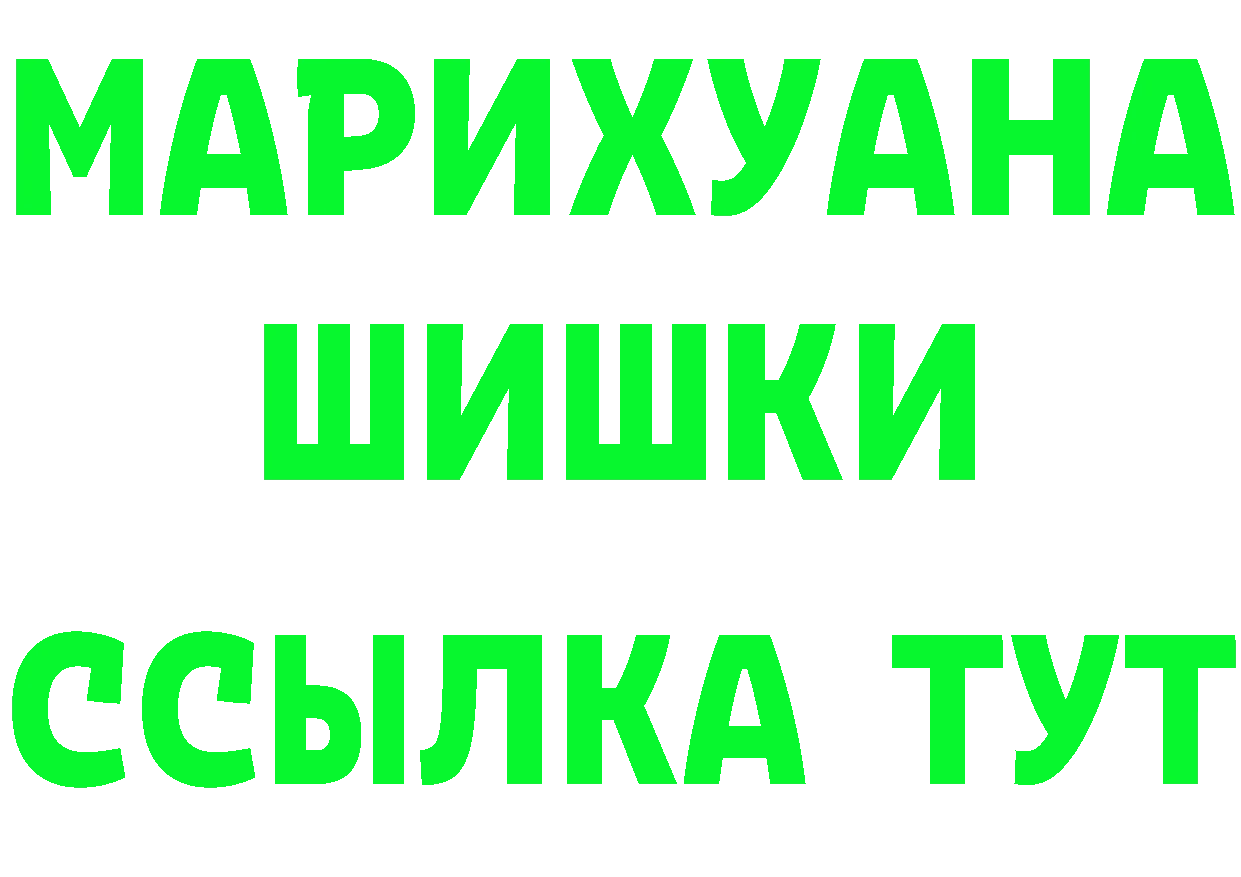 МАРИХУАНА
ШИШКИ
ССЫЛКА ТУТ